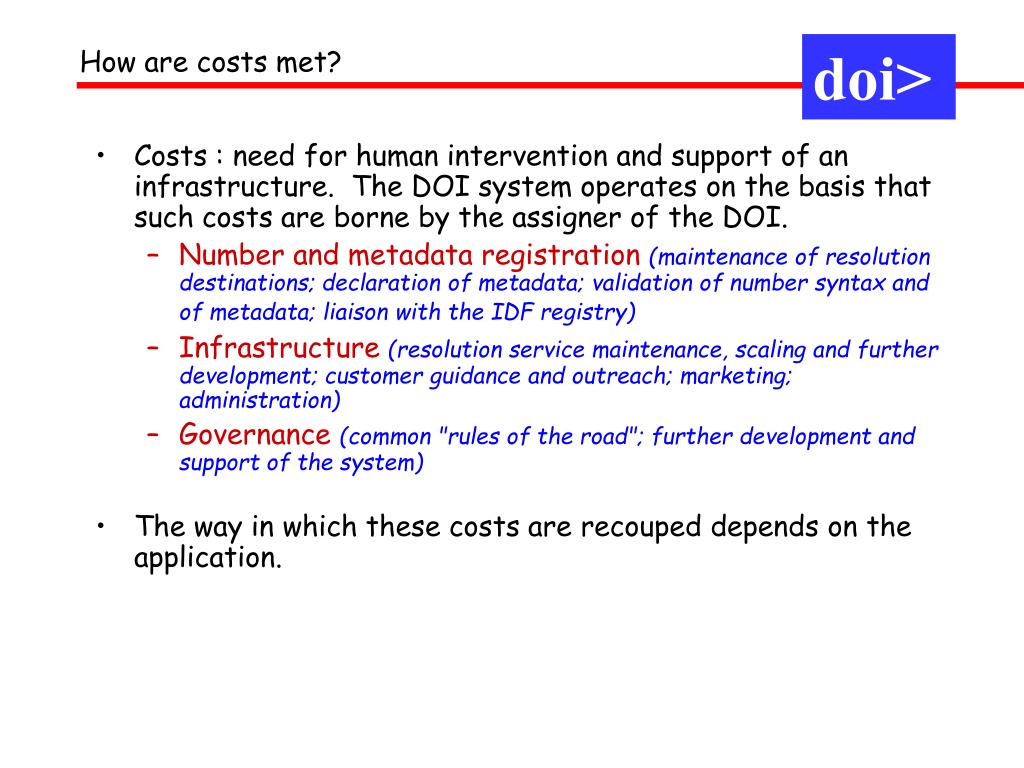 How are costs met?

doi>

• Costs : need for human intervention and support of an infrastructure. The DOI system operates on the basis that such costs are borne by the assigner of the DOI.
– Number and metadata registration (maintenance of resolution destinations; declaration of metadata; validation of number syntax and of metadata; liaison with the IDF registry)
– Infrastructure (resolution service maintenance, scaling and further development; customer guidance and outreach; marketing; administration)
– Governance (common "rules of the road"; further development and support of the system)

• The way in which these costs are recouped depends on the application.